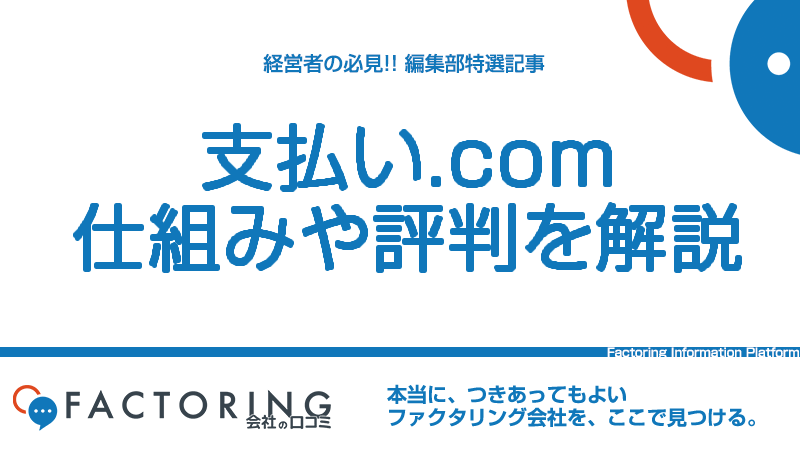 経営者の必見!! 編集部特選記事

支払い.com
仕組みや評判を解説

Factoring Information Platform

FACTORING
会社の口コミ

本当に、つきあってもよい
ファクタリング会社を、ここで見つける。